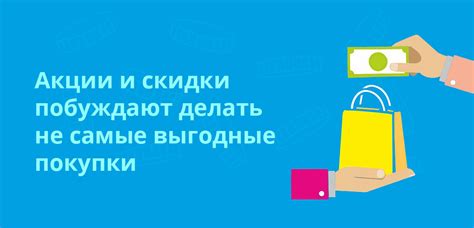 Акции и скидки побуждают делать не самые выгодные покупки